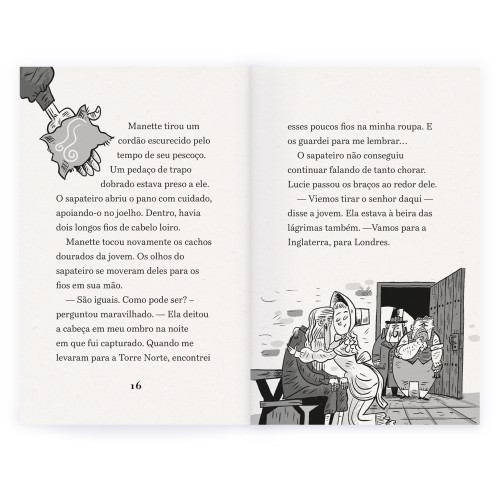 Manette tirou um cordão escurecido pelo tempo de seu pescoço. Um pedaço de trapo dobrado estava preso a ele. O sapateiro abriu o pano com cuidado, apoiando-o no joelho. Dentro, havia dois longos fios de cabelo loiro.

Manette tocou novamente os cachos dourados da jovem. Os olhos do sapateiro se moveram deles para os fios em sua mão.

— São iguais. Como pode ser? – perguntou maravilhado. — Ela deitou a cabeça em meu ombro na noite em que fui capturado. Quando me levaram para a Torre Norte, encontrei

16

esses poucos fios na minha roupa. E os guardei para me lembrar…

O sapateiro não conseguiu continuar falando de tanto chorar. Lucie passou os braços ao redor dele.

— Viemos tirar o senhor daqui — disse a jovem. Ela estava à beira das lágrimas também. —Vamos para a Inglaterra, para Londres.